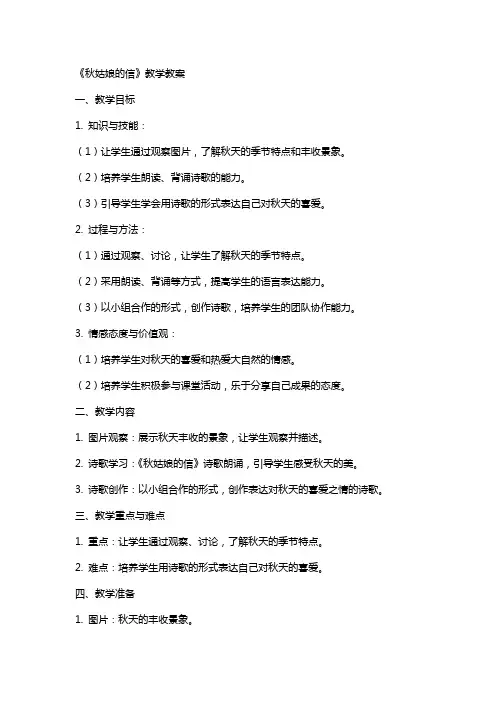 《秋姑娘的信》教学教案

一、教学目标

1. 知识与技能：

（1）让学生通过观察图片，了解秋天的季节特点和丰收景象。

（2）培养学生朗读、背诵诗歌的能力。

（3）引导学生学会用诗歌的形式表达自己对秋天的喜爱。

2. 过程与方法：

（1）通过观察、讨论，让学生了解秋天的季节特点。

（2）采用朗读、背诵等方式，提高学生的语言表达能力。

（3）以小组合作的形式，创作诗歌，培养学生的团队协作能力。

3. 情感态度与价值观：

（1）培养学生对秋天的喜爱和热爱大自然的情感。

（2）培养学生积极参与课堂活动，乐于分享自己成果的态度。

二、教学内容

1. 图片观察：展示秋天丰收的景象，让学生观察并描述。

2. 诗歌学习：《秋姑娘的信》诗歌朗诵，引导学生感受秋天的美。

3. 诗歌创作：以小组合作的形式，创作表达对秋天的喜爱之情的诗歌。

三、教学重点与难点

1. 重点：让学生通过观察、讨论，了解秋天的季节特点。

2. 难点：培养学生用诗歌的形式表达自己对秋天的喜爱。

四、教学准备

1. 图片：秋天的丰收景象。